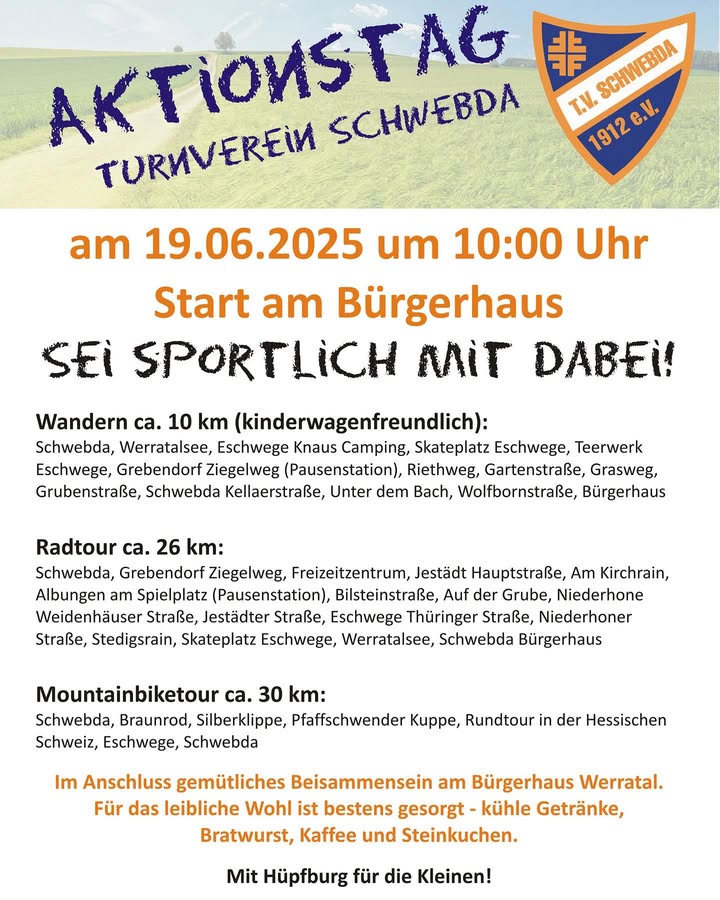 AKTIONSTAG
TURNVEREIN SCHWEBDA

T.V. SCHWEBDA
1912 e.V.

am 19.06.2025 um 10:00 Uhr
Start am Bürgerhaus
SEI SPORTLICH MIT DABEI!

Wandern ca. 10 km (kinderwagenfreundlich):
Schwebda, Werratalsee, Eschwege Knaus Camping, Skateplatz Eschwege, Teerwerk Eschwege, Grebendorf Ziegelweg (Pausenstation), Riethweg, Gartenstraße, Grasweg, Grubenstraße, Schwebda Kellaerstraße, Unter dem Bach, Wolfbornstraße, Bürgerhaus

Radtour ca. 26 km:
Schwebda, Grebendorf Ziegelweg, Freizeitzentrum, Jestädt Hauptstraße, Am Kirchrain, Albungen am Spielplatz (Pausenstation), Bilsteinstraße, Auf der Grube, Niederhone Weidenhäuser Straße, Jestädter Straße, Eschwege Thüringer Straße, Niederhoner Straße, Stedigsrain, Skateplatz Eschwege, Werratalsee, Schwebda Bürgerhaus

Mountainbiketour ca. 30 km:
Schwebda, Braunrod, Silberklippe, Pfaffschwender Kuppe, Rundtour in der Hessischen Schweiz, Eschwege, Schwebda

Im Anschluss gemütliches Beisammensein am Bürgerhaus Werratal.
Für das leibliche Wohl ist bestens gesorgt - kühle Getränke, Bratwurst, Kaffee und Steinkuchen.

Mit Hüpfburg für die Kleinen!